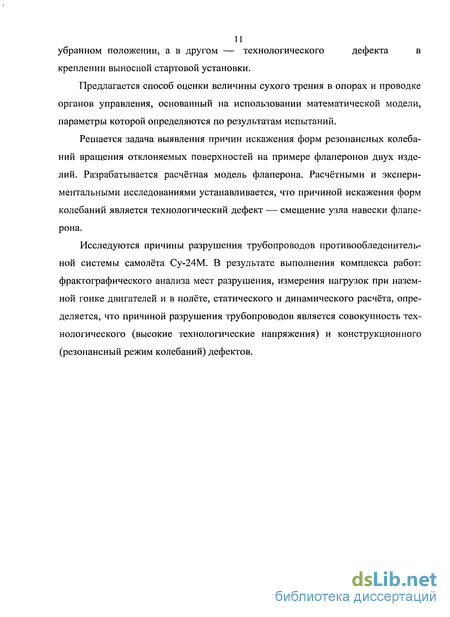 11

убранном положении, а в другом — технологического дефекта в креплении выносной стартовой установки.

Предлагается способ оценки величины сухого трения в опорах и проводке органов управления, основанный на использовании математической модели, параметры которой определяются по результатам испытаний.

Решается задача выявления причин искажения форм резонансных колебаний вращения отклоняемых поверхностей на примере флаперонов двух изделий. Разрабатывается расчётная модель флаперона. Расчётными и экспериментальными исследованиями устанавливается, что причиной искажения форм колебаний является технологический дефект — смещение узла навески флаперона.

Исследуются причины разрушения трубопроводов противообледенительной системы самолёта Су-24М. В результате выполнения комплекса работ: фрактографического анализа мест разрушения, измерения нагрузок при наземной гонке двигателей и в полёте, статического и динамического расчёта, определяется, что причиной разрушения трубопроводов является совокупность технологического (высокие технологические напряжения) и конструкционного (резонансный режим колебаний) дефектов.

dsLib.net
библиотека диссертаций